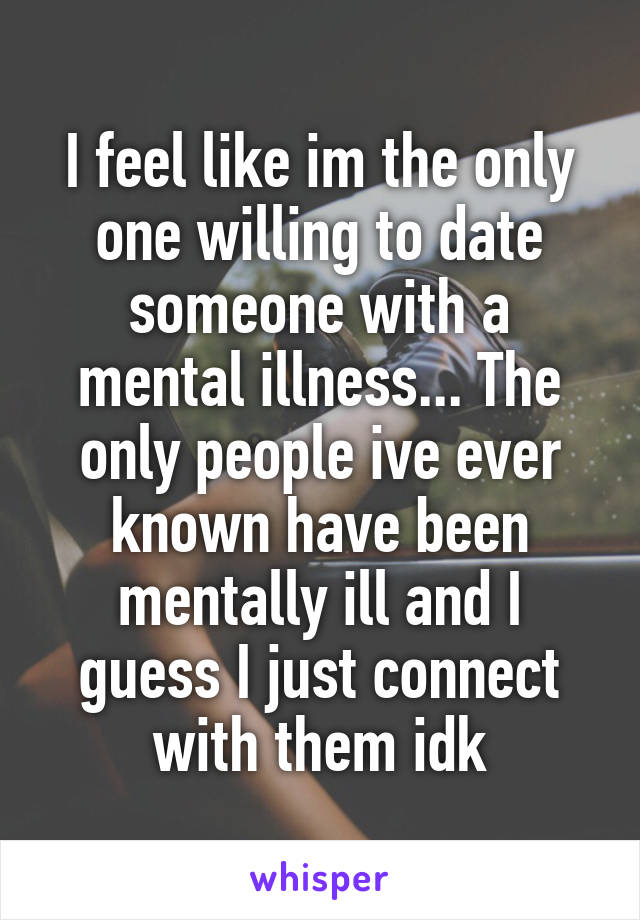 I feel like im the only one willing to date someone with a mental illness... The only people ive ever known have been mentally ill and I guess I just connect with them idk

whisper